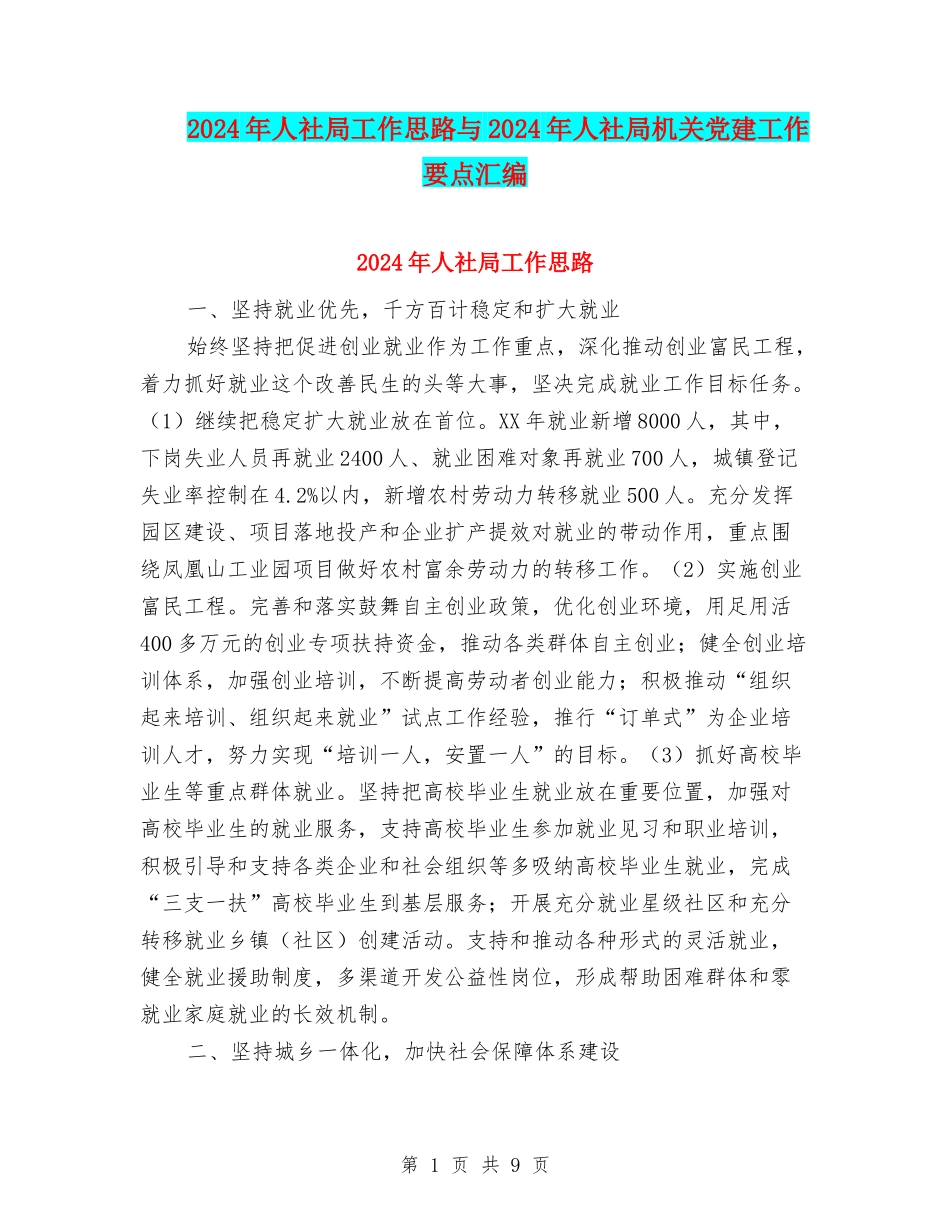 2024年人社局工作思路与2024年人社局机关党建工作要点汇编

2024年人社局工作思路

一、坚持就业优先，千方百计稳定和扩大就业

始终坚持把促进创业就业作为工作重点，深化推动创业富民工程，着力抓好就业这个改善民生的头等大事，坚决完成就业工作目标任务。（1）继续把稳定扩大就业放在首位。XX年就业新增8000人，其中，下岗失业人员再就业2400人、就业困难对象再就业700人，城镇登记失业率控制在4.2%以内，新增农村劳动力转移就业500人。充分发挥园区建设、项目落地投产和企业扩产提效对就业的带动作用，重点围绕凤凰山工业园项目做好农村富余劳动力的转移工作。（2）实施创业富民工程。完善和落实鼓舞自主创业政策，优化创业环境，用足用活400多万元的创业专项扶持资金，推动各类群体自主创业；健全创业培训体系，加强创业培训，不断提高劳动者创业能力；积极推动“组织起来培训、组织起来就业”试点工作经验，推行“订单式”为企业培训人才，努力实现“培训一人，安置一人”的目标。（3）抓好高校毕业生等重点群体就业。坚持把高校毕业生就业放在重要位置，加强对高校毕业生的就业服务，支持高校毕业生参加就业见习和职业培训，积极引导和支持各类企业和社会组织等多吸纳高校毕业生就业，完成“三支一扶”高校毕业生到基层服务；开展充分就业星级社区和充分转移就业乡镇（社区）创建活动。支持和推动各种形式的灵活就业，健全就业援助制度，多渠道开发公益性岗位，形成帮助困难群体和零就业家庭就业的长效机制。

二、坚持城乡一体化，加快社会保障体系建设

第 1 页 共 9 页